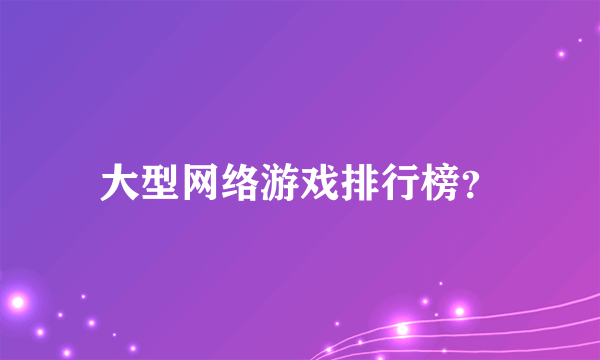 大型网络游戏排行榜?